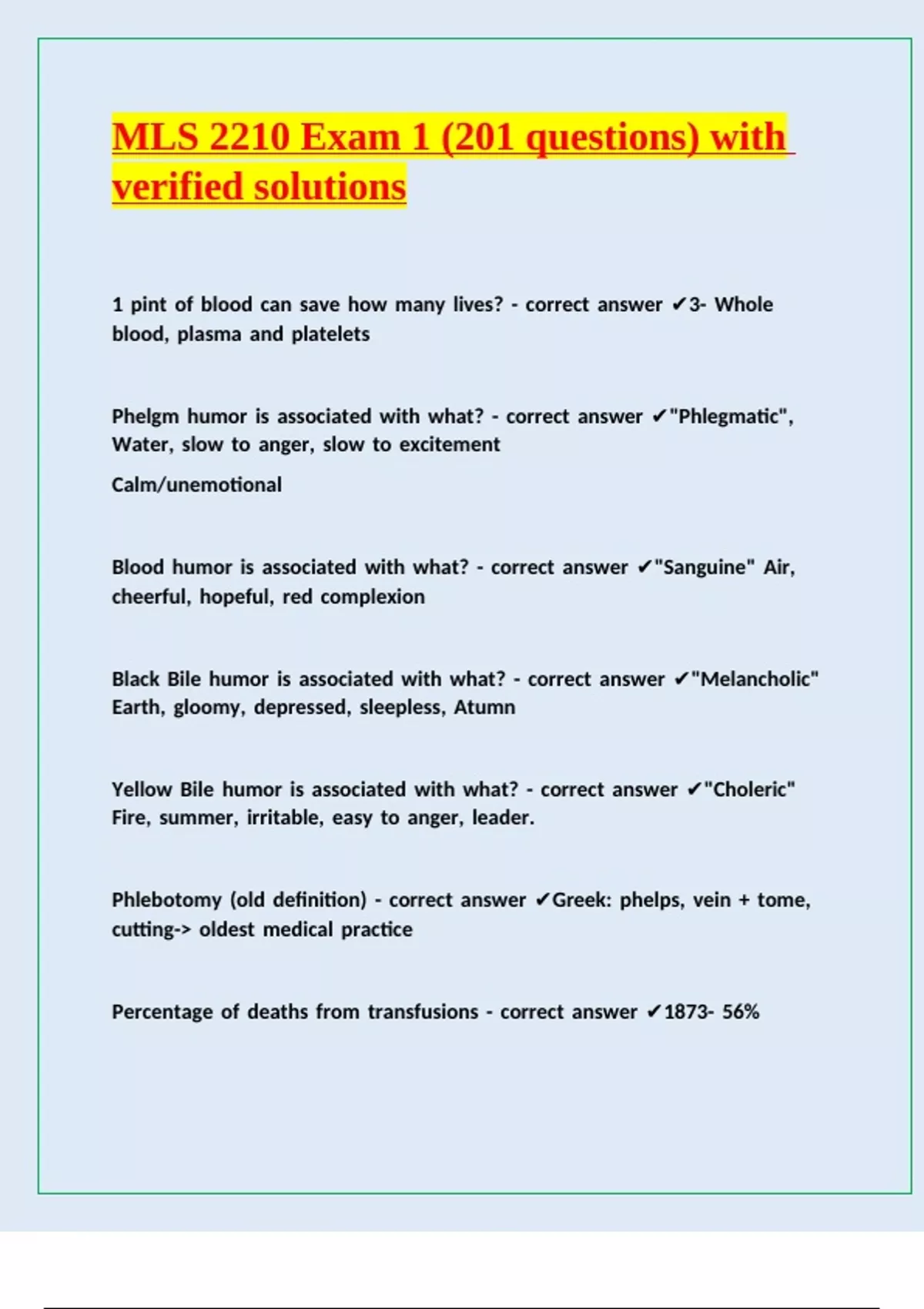 MLS 2210 Exam 1 (201 questions) with verified solutions

1 pint of blood can save how many lives? - correct answer ✔3- Whole blood, plasma and platelets

Phelgm humor is associated with what? - correct answer ✔"Phlegmatic", Water, slow to anger, slow to excitement

Calm/unemotional

Blood humor is associated with what? - correct answer ✔"Sanguine" Air, cheerful, hopeful, red complexion

Black Bile humor is associated with what? - correct answer ✔"Melancholic" Earth, gloomy, depressed, sleepless, Atumn

Yellow Bile humor is associated with what? - correct answer ✔"Choleric" Fire, summer, irritable, easy to anger, leader.

Phlebotomy (old definition) - correct answer ✔Greek: phelps, vein + tome, cutting-> oldest medical practice

Percentage of deaths from transfusions - correct answer ✔1873- 56%